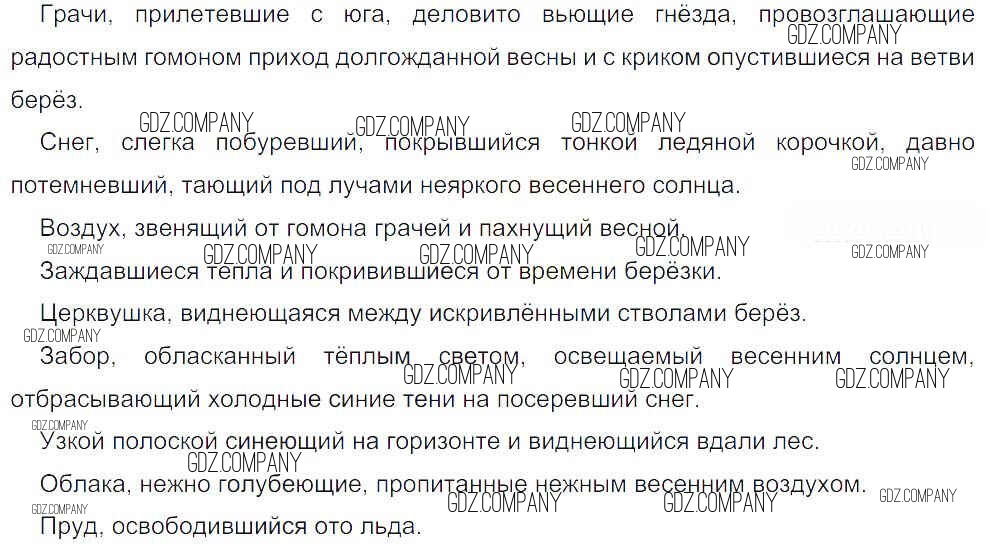 Грачи, прилетевшие с юга, деловито вьющие гнёзда, провозглашающие радостным гомоном приход долгожданной весны и с криком опустившиеся на ветви берёз.

Снег, слегка побуревший, покрывшийся тонкой ледяной корочкой, давно потемневший, тающий под лучами неяркого весеннего солнца.

Воздух, звенящий от гомона грачей и пахнущий весной.

Заждавшиеся тепла и покривившиеся от времени берёзки.

Церквушка, виднеющаяся между искривлёнными стволами берёз.

Забор, обласканный тёплым светом, освещаемый весенним солнцем, отбрасывающий холодные синие тени на посеревший снег.

Узкой полоской синеющий на горизонте и виднеющийся вдали лес.

Облака, нежно голубеющие, пропитанные нежным весенним воздухом.

Пруд, освободившийся ото льда.

GDZ.COMPANY